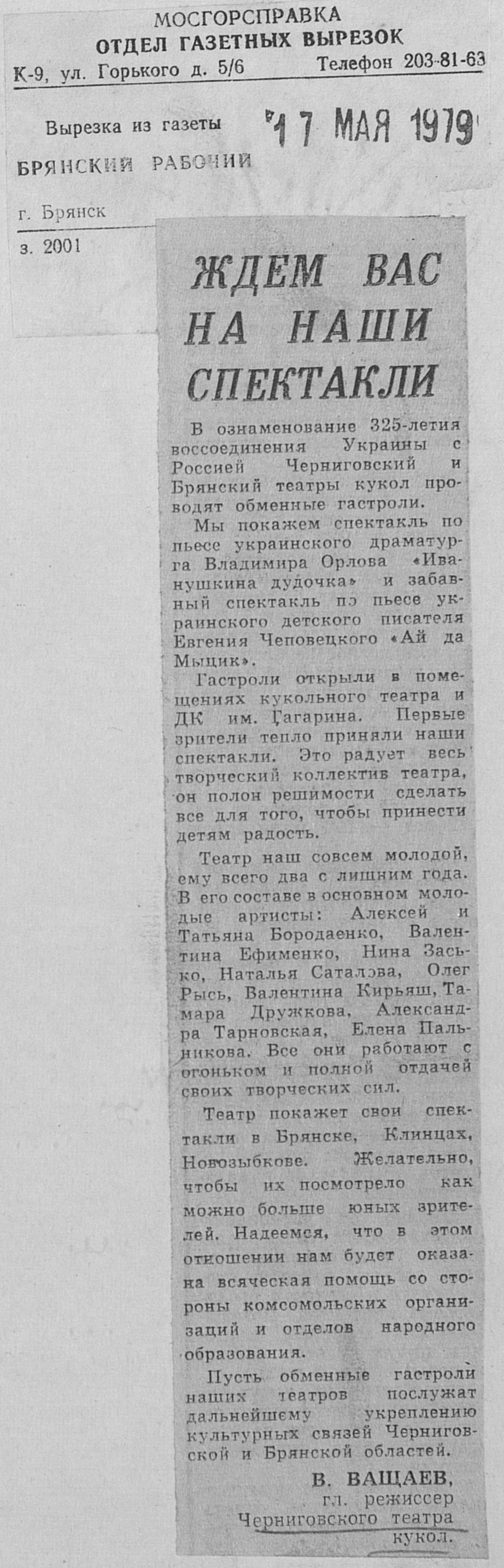 МОСГОРСПРАВКА
ОТДЕЛ ГАЗЕТНЫХ ВЫРЕЗОК
К-9, ул. Горького д. 5/6 Телефон 203-81-63

Вырезка из газеты
БРЯНСКИЙ РАБОЧИЙ
17 МАЯ 1979

г. Брянск

з. 2001

ЖДЕМ ВАС НА НАШИ СПЕКТАКЛИ

В ознаменование 325-летия воссоединения Украины с Россией Черниговский и Брянский театры кукол проводят обменные гастроли.

Мы покажем спектакль по пьесе украинского драматурга Владимира Орлова «Иванушкина дудочка» и забавный спектакль по пьесе украинского детского писателя Евгения Чеповецкого «Ай да Мыцик».

Гастроли открыли в помещениях кукольного театра и ДК им. Гагарина. Первые зрители тепло приняли наши спектакли. Это радует весь творческий коллектив театра, он полон решимости сделать все для того, чтобы принести детям радость.

Театр наш совсем молодой, ему всего два с лишним года. В его составе в основном молодые артисты: Алексей и Татьяна Бородаенко, Валентина Ефименко, Нина Засько, Наталья Саталова, Олег Рысь, Валентина Кирьяш, Тамара Дружкова, Александра Тарновская, Елена Пальникова. Все они работают с огоньком и полной отдачей своих творческих сил.

Театр покажет свои спектакли в Брянске, Клинцах, Новозыбкове. Желательно, чтобы их посмотрело как можно больше юных зрителей. Надеемся, что в этом отношении нам будет оказана всяческая помощь со стороны комсомольских организаций и отделов народного образования.

Пусть обменные гастроли наших театров послужат дальнейшему укреплению культурных связей Черниговской и Брянской областей.

В. ВАЩАЕВ,
гл. режиссер
Черниговского театра
кукол.